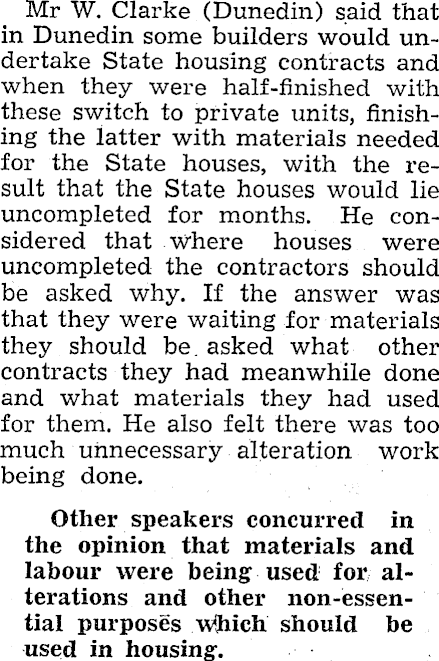 Mr W. Clarke (Dunedin) said that in Dunedin some builders would undertake State housing contracts and when they were half-finished with these switch to private units, finishing the latter with materials needed for the State houses, with the result that the State houses would lie uncompleted for months. He considered that where houses were uncompleted the contractors should be asked why. If the answer was that they were waiting for materials they should be asked what other contracts they had meanwhile done and what materials they had used for them. He also felt there was too much unnecessary alteration work being done.

Other speakers concurred in the opinion that materials and labour were being used for alterations and other non-essential purposes which should be used in housing.